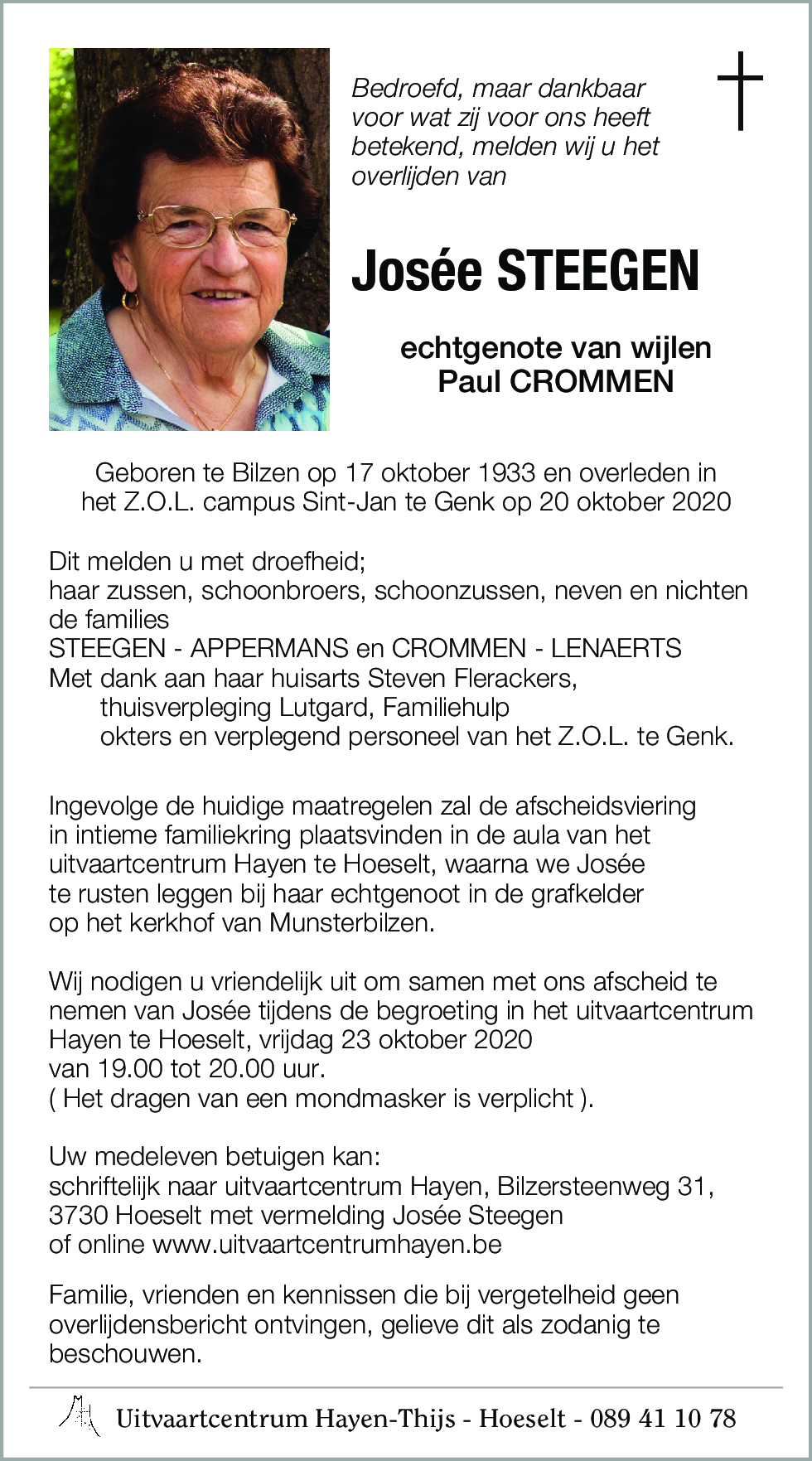 Bedroefd, maar dankbaar voor wat zij voor ons heeft betekend, melden wij u het overlijden van

Josée STEEGEN

echtgenote van wijlen
Paul CROMMEN

Geboren te Bilzen op 17 oktober 1933 en overleden in het Z.O.L. campus Sint-Jan te Genk op 20 oktober 2020

Dit melden u met droefheid;
haar zussen, schoonbroers, schoonzussen, neven en nichten
de families
STEEGEN - APPERMANS en CROMMEN - LENAERTS
Met dank aan haar huisarts Steven Flerackers,
thuisverpleging Lutgard, Familiehulp
okters en verplegend personeel van het Z.O.L. te Genk.

Ingevolge de huidige maatregelen zal de afscheidsviering in intieme familiekring plaatsvinden in de aula van het uitvaartcentrum Hayen te Hoeselt, waarna we Josée te rusten leggen bij haar echtgenoot in de grafkelder op het kerkhof van Munsterbilzen.

Wij nodigen u vriendelijk uit om samen met ons afscheid te nemen van Josée tijdens de begroeting in het uitvaartcentrum Hayen te Hoeselt, vrijdag 23 oktober 2020
van 19.00 tot 20.00 uur.
( Het dragen van een mondmasker is verplicht ).

Uw medeleven betuigen kan:
schriftelijk naar uitvaartcentrum Hayen, Bilzersteenweg 31, 3730 Hoeselt met vermelding Josée Steegen
of online www.uitvaartcentrumhayen.be

Familie, vrienden en kennissen die bij vergetelheid geen overlijdensbericht ontvingen, gelieve dit als zodanig te beschouwen.

Uitvaartcentrum Hayen-Thijs - Hoeselt - 089 41 10 78